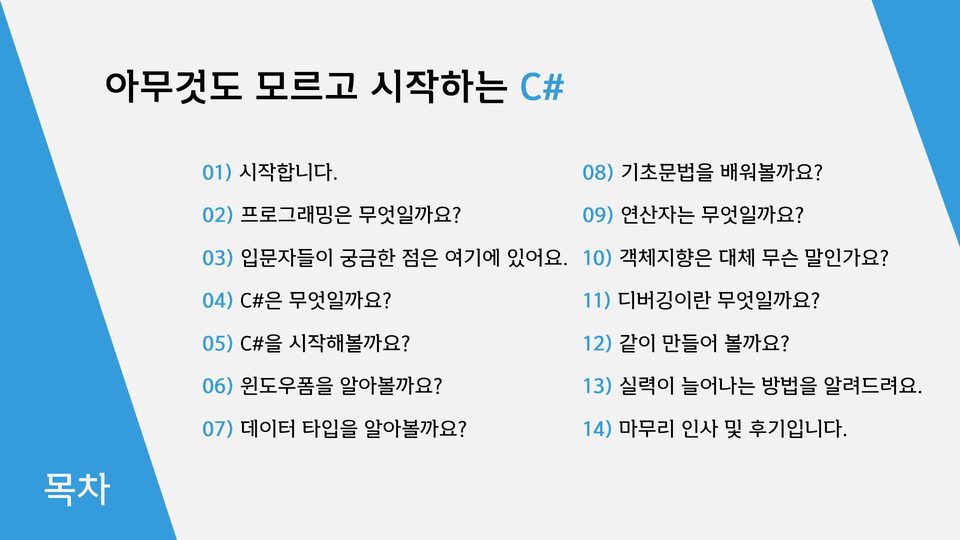 아무것도 모르고 시작하는 C#

01) 시작합니다.
02) 프로그래밍은 무엇일까요?
03) 입문자들이 궁금한 점은 여기에 있어요.
04) C#은 무엇일까요?
05) C#을 시작해볼까요?
06) 윈도우폼을 알아볼까요?
07) 데이터 타입을 알아볼까요?

08) 기초문법을 배워볼까요?
09) 연산자는 무엇일까요?
10) 객체지향은 대체 무슨 말인가요?
11) 디버깅이란 무엇일까요?
12) 같이 만들어 볼까요?
13) 실력이 늘어나는 방법을 알려드려요.
14) 마무리 인사 및 후기입니다.

목차